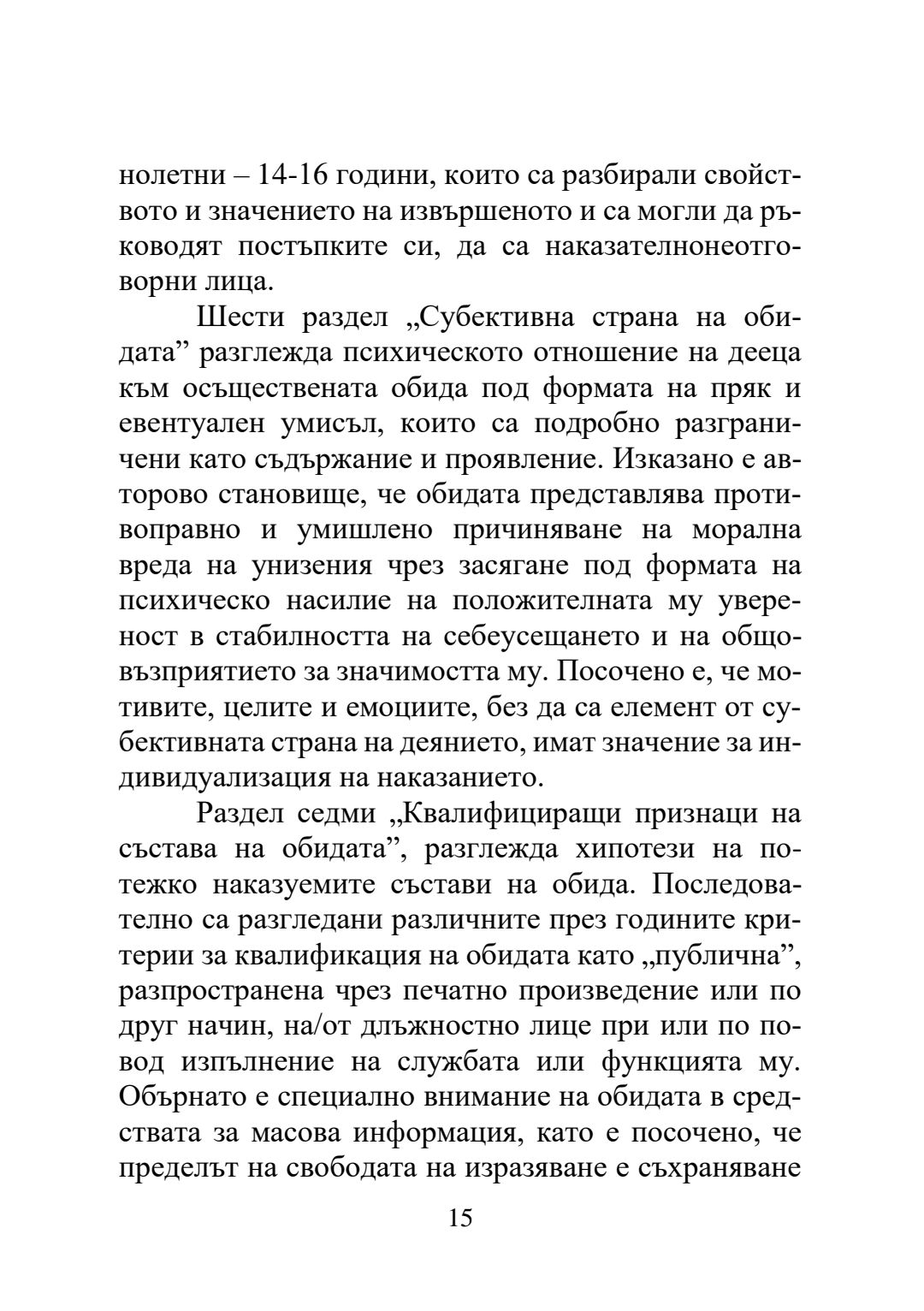 нолетни – 14-16 години, които са разбирали свойството и значението на извършеното и са могли да ръководят постъпките си, да са наказателнонеотговорни лица.

Шести раздел „Субективна страна на обидата” разглежда психическото отношение на дееца към осъществената обида под формата на пряк и евентуален умисъл, които са подробно разграничени като съдържание и проявление. Изказано е авторово становище, че обидата представлява противоправно и умишлено причиняване на морална вреда на унизения чрез засягане под формата на психическо насилие на положителната му увереност в стабилността на себеусещането и на общовъзприятието за значимостта му. Посочено е, че мотивите, целите и емоциите, без да са елемент от субективната страна на деянието, имат значение за индивидуализация на наказанието.

Раздел седми „Квалифициращи признаци на състава на обидата”, разглежда хипотези на потежко наказуемите състави на обида. Последователно са разгледани различните през годините критерии за квалификация на обидата като „публична”, разпространена чрез печатно произведение или по друг начин, на/от длъжностно лице при или по повод изпълнение на службата или функцията му. Обърнато е специално внимание на обидата в средствата за масова информация, като е посочено, че пределът на свободата на изразяване е съхраняване

15